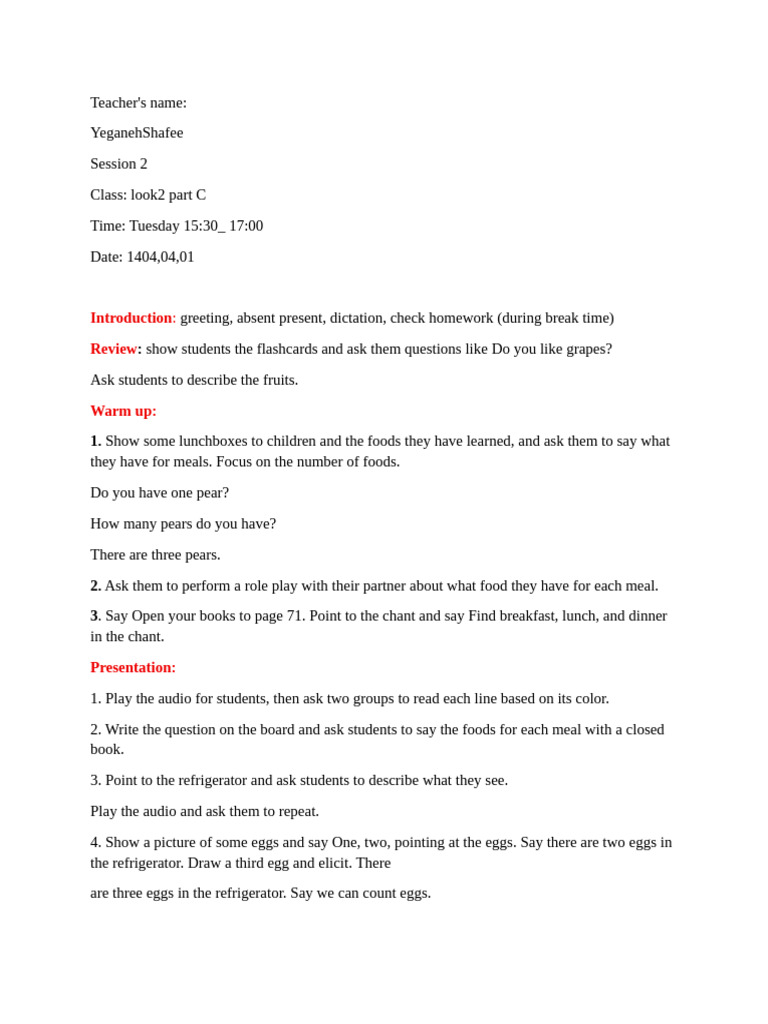 Teacher's name:

YeganehShafee

Session 2

Class: look2 part C

Time: Tuesday 15:30_ 17:00

Date: 1404,04,01

Introduction: greeting, absent present, dictation, check homework (during break time)

Review: show students the flashcards and ask them questions like Do you like grapes?

Ask students to describe the fruits.

Warm up:

1. Show some lunchboxes to children and the foods they have learned, and ask them to say what they have for meals. Focus on the number of foods.

Do you have one pear?

How many pears do you have?

There are three pears.

2. Ask them to perform a role play with their partner about what food they have for each meal.

3. Say Open your books to page 71. Point to the chant and say Find breakfast, lunch, and dinner in the chant.

Presentation:

1. Play the audio for students, then ask two groups to read each line based on its color.

2. Write the question on the board and ask students to say the foods for each meal with a closed book.

3. Point to the refrigerator and ask students to describe what they see.

Play the audio and ask them to repeat.

4. Show a picture of some eggs and say One, two, pointing at the eggs. Say there are two eggs in the refrigerator. Draw a third egg and elicit. There

are three eggs in the refrigerator. Say we can count eggs.